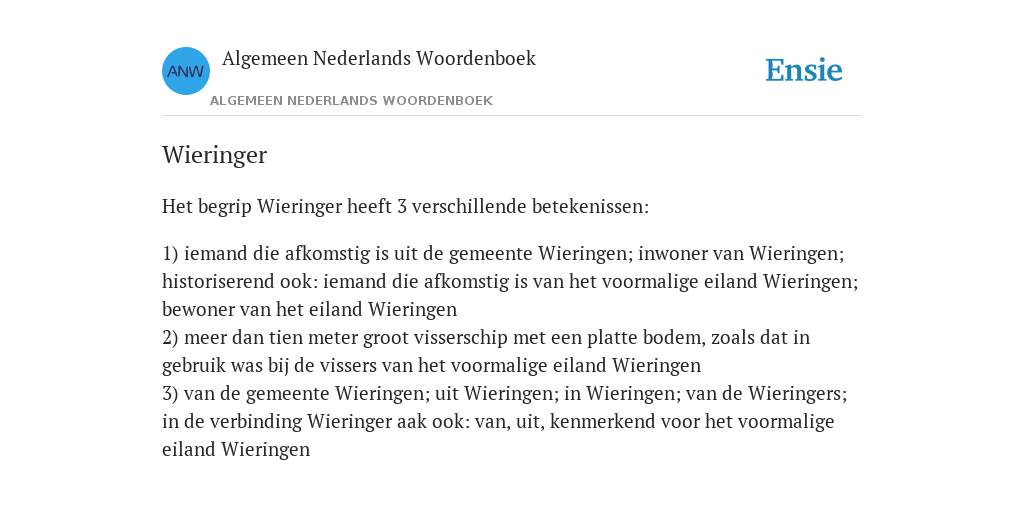 ANW

Algemeen Nederlands Woordenboek

ALGEMEEN NEDERLANDS WOORDENBOEK

Ensie

Wieringer

Het begrip Wieringer heeft 3 verschillende betekenissen:

1) iemand die afkomstig is uit de gemeente Wieringen; inwoner van Wieringen; historiserend ook: iemand die afkomstig is van het voormalige eiland Wieringen; bewoner van het eiland Wieringen
2) meer dan tien meter groot visserschip met een platte bodem, zoals dat in gebruik was bij de vissers van het voormalige eiland Wieringen
3) van de gemeente Wieringen; uit Wieringen; in Wieringen; van de Wieringers; in de verbinding Wieringer aak ook: van, uit, kenmerkend voor het voormalige eiland Wieringen